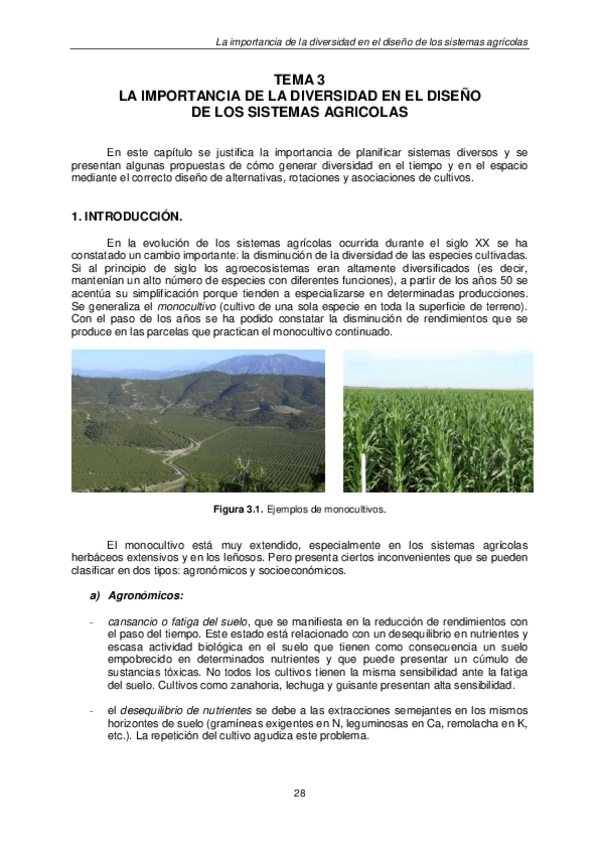 La importancia de la diversidad en el diseño de los sistemas agrícolas

TEMA 3
LA IMPORTANCIA DE LA DIVERSIDAD EN EL DISEÑO DE LOS SISTEMAS AGRICOLAS

En este capítulo se justifica la importancia de planificar sistemas diversos y se presentan algunas propuestas de cómo generar diversidad en el tiempo y en el espacio mediante el correcto diseño de alternativas, rotaciones y asociaciones de cultivos.

1. INTRODUCCIÓN.

En la evolución de los sistemas agrícolas ocurrida durante el siglo XX se ha constatado un cambio importante: la disminución de la diversidad de las especies cultivadas. Si al principio de siglo los agroecosistemas eran altamente diversificados (es decir, mantenían un alto número de especies con diferentes funciones), a partir de los años 50 se acentúa su simplificación porque tienden a especializarse en determinadas producciones. Se generaliza el monocultivo (cultivo de una sola especie en toda la superficie de terreno). Con el paso de los años se ha podido constatar la disminución de rendimientos que se produce en las parcelas que practican el monocultivo continuado.

Figura 3.1. Ejemplos de monocultivos.

El monocultivo está muy extendido, especialmente en los sistemas agrícolas herbáceos extensivos y en los leñosos. Pero presenta ciertos inconvenientes que se pueden clasificar en dos tipos: agronómicos y socioeconómicos.

a) Agronómicos:

- cansancio o fatiga del suelo, que se manifiesta en la reducción de rendimientos con el paso del tiempo. Este estado está relacionado con un desequilibrio en nutrientes y escasa actividad biológica en el suelo que tienen como consecuencia un suelo empobrecido en determinados nutrientes y que puede presentar un cúmulo de sustancias tóxicas. No todos los cultivos tienen la misma sensibilidad ante la fatiga del suelo. Cultivos como zanahoria, lechuga y guisante presentan alta sensibilidad.

- el desequilibrio de nutrientes se debe a las extracciones semejantes en los mismos horizontes de suelo (gramíneas exigentes en N, leguminosas en Ca, remolacha en K, etc.). La repetición del cultivo agudiza este problema.

28